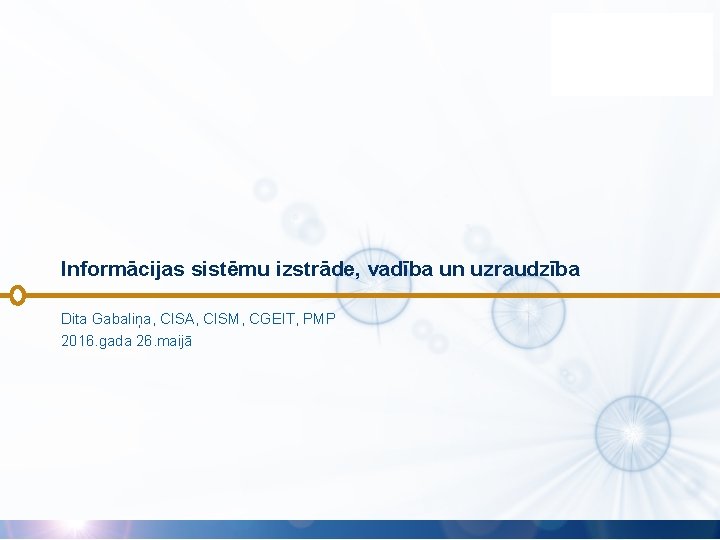 Informācijas sistēmu izstrāde, vadība un uzraudzība

Dita Gabaliņa, CISA, CISM, CGEIT, PMP
2016.gada 26.maijā